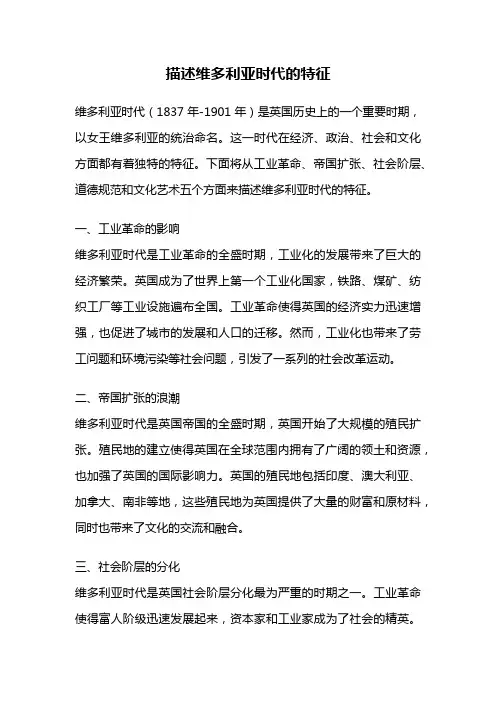 描述维多利亚时代的特征

维多利亚时代（1837 年-1901 年）是英国历史上的一个重要时期，以女王维多利亚的统治命名。这一时代在经济、政治、社会和文化方面都有着独特的特征。下面将从工业革命、帝国扩张、社会阶层、道德规范和文化艺术五个方面来描述维多利亚时代的特征。

一、工业革命的影响
维多利亚时代是工业革命的全盛时期，工业化的发展带来了巨大的经济繁荣。英国成为了世界上第一个工业化国家，铁路、煤矿、纺织工厂等工业设施遍布全国。工业革命使得英国的经济实力迅速增强，也促进了城市的发展和人口的迁移。然而，工业化也带来了劳工问题和环境污染等社会问题，引发了一系列的社会改革运动。

二、帝国扩张的浪潮
维多利亚时代是英国帝国的全盛时期，英国开始了大规模的殖民扩张。殖民地的建立使得英国在全球范围内拥有了广阔的领土和资源，也加强了英国的国际影响力。英国的殖民地包括印度、澳大利亚、加拿大、南非等地，这些殖民地为英国提供了大量的财富和原材料，同时也带来了文化的交流和融合。

三、社会阶层的分化
维多利亚时代是英国社会阶层分化最为严重的时期之一。工业革命使得富人阶级迅速发展起来，资本家和工业家成为了社会的精英。